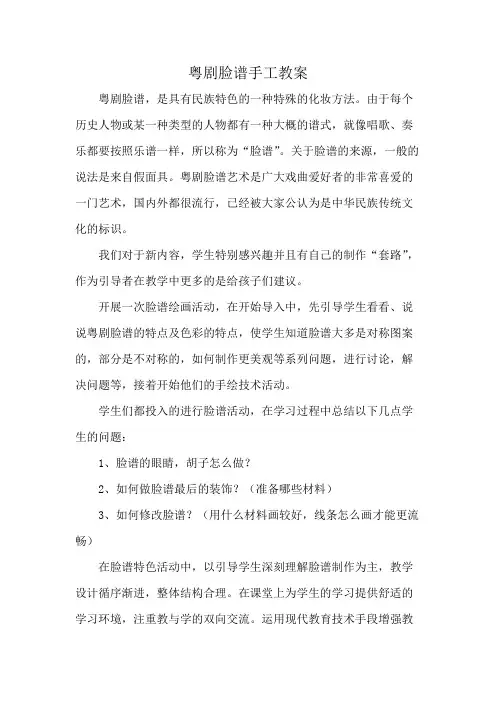 粤剧脸谱手工教案

粤剧脸谱，是具有民族特色的一种特殊的化妆方法。由于每个历史人物或某一种类型的人物都有一种大概的谱式，就像唱歌、奏乐都要按照乐谱一样，所以称为“脸谱”。关于脸谱的来源，一般的说法是来自假面具。粤剧脸谱艺术是广大戏曲爱好者的非常喜爱的一门艺术，国内外都很流行，已经被大家公认为是中华民族传统文化的标识。

我们对于新内容，学生特别感兴趣并且有自己的制作“套路”，作为引导者在教学中更多的是给孩子们建议。

开展一次脸谱绘画活动，在开始导入中，先引导学生看看、说说粤剧脸谱的特点及色彩的特点，使学生知道脸谱大多是对称图案的，部分是不对称的，如何制作更美观等系列问题，进行讨论，解决问题等，接着开始他们的手绘技术活动。

学生们都投入的进行脸谱活动，在学习过程中总结以下几点学生的问题：

1、脸谱的眼睛，胡子怎么做？

2、如何做脸谱最后的装饰？（准备哪些材料）

3、如何修改脸谱？（用什么材料画较好，线条怎么画才能更流畅）

在脸谱特色活动中，以引导学生深刻理解脸谱制作为主，教学设计循序渐进，整体结构合理。在课堂上为学生的学习提供舒适的学习环境，注重教与学的双向交流。运用现代教育技术手段增强教